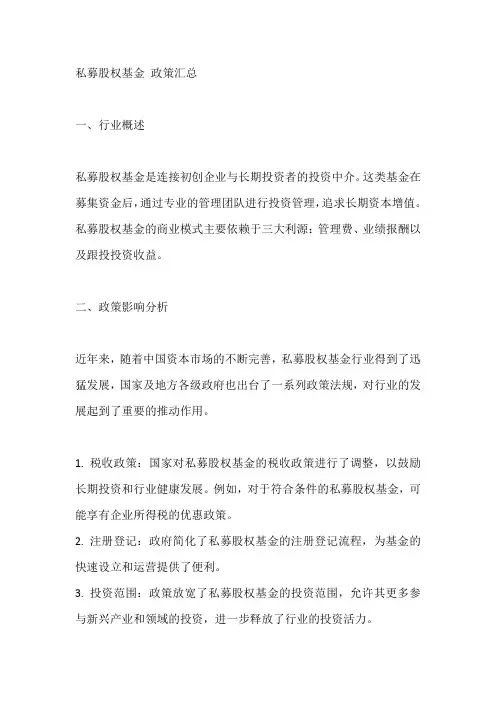 私募股权基金 政策汇总

一、行业概述

私募股权基金是连接初创企业与长期投资者的投资中介。这类基金在募集资金后，通过专业的管理团队进行投资管理，追求长期资本增值。私募股权基金的商业模式主要依赖于三大利源：管理费、业绩报酬以及跟投投资收益。

二、政策影响分析

近年来，随着中国资本市场的不断完善，私募股权基金行业得到了迅猛发展，国家及地方各级政府也出台了一系列政策法规，对行业的发展起到了重要的推动作用。

1. 税收政策：国家对私募股权基金的税收政策进行了调整，以鼓励长期投资和行业健康发展。例如，对于符合条件的私募股权基金，可能享有企业所得税的优惠政策。
2. 注册登记：政府简化了私募股权基金的注册登记流程，为基金的快速设立和运营提供了便利。
3. 投资范围：政策放宽了私募股权基金的投资范围，允许其更多参与新兴产业和领域的投资，进一步释放了行业的投资活力。